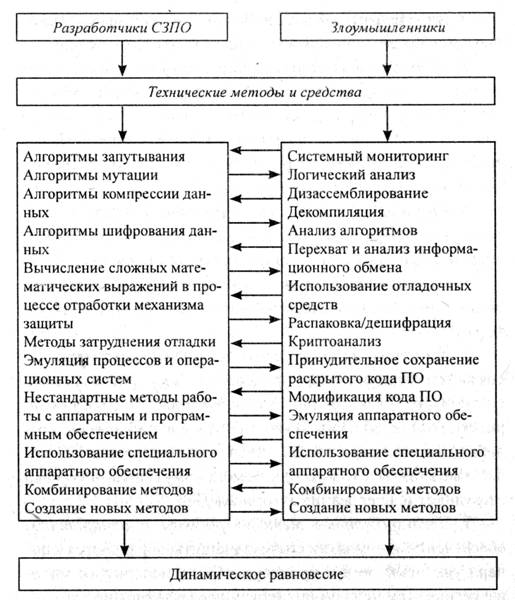 Разработчики СЗПО

Злоумышленники

Технические методы и средства

Алгоритмы запутывания
Алгоритмы мутации
Алгоритмы компрессии данных
Алгоритмы шифрования данных
Вычисление сложных математических выражений в процессе отработки механизма защиты
Методы затруднения отладки
Эмуляция процессов и операционных систем
Нестандартные методы работы с аппаратным и программным обеспечением
Использование специального аппаратного обеспечения
Комбинирование методов
Создание новых методов

Системный мониторинг
Логический анализ
Дизассемблирование
Декомпиляция
Анализ алгоритмов
Перехват и анализ информационного обмена
Использование отладочных средств
Распаковка/дешифрация
Криптоанализ
Принудительное сохранение раскрытого кода ПО
Модификация кода ПО
Эмуляция аппаратного обеспечения
Использование специального аппаратного обеспечения
Комбинирование методов
Создание новых методов

Динамическое равновесие